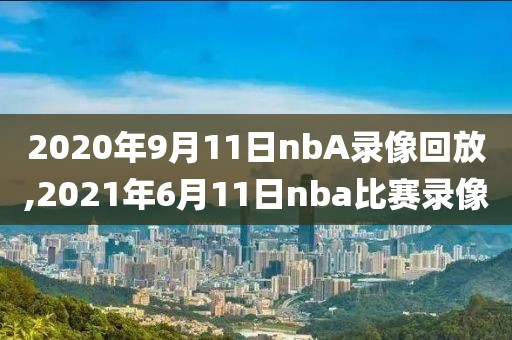 2020年9月11日nbA录像回放,2021年6月11日nba比赛录像